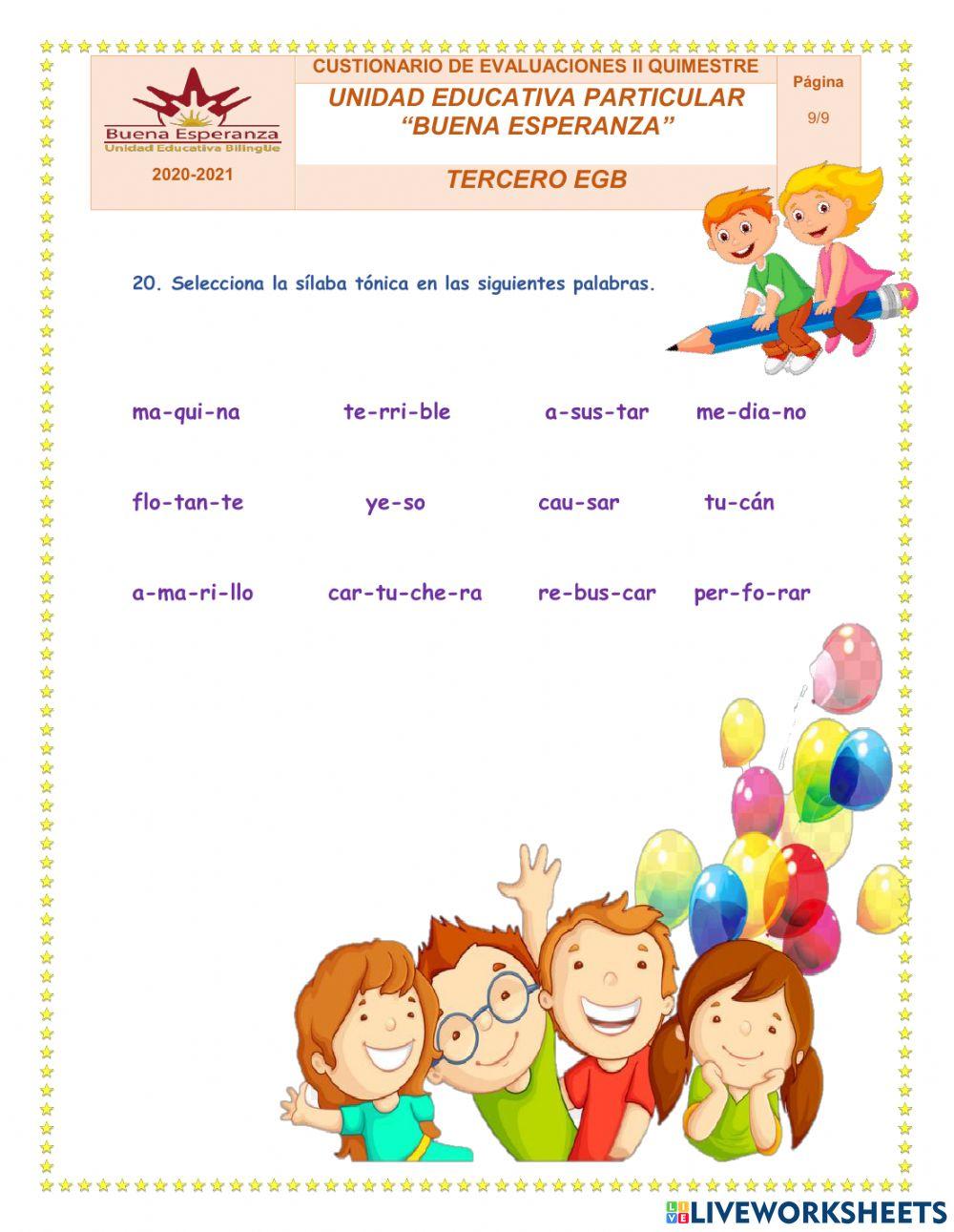 Buena Esperanza
Unidad Educativa Bilingüe

2020-2021

CUSTIONARIO DE EVALUACIONES II QUIMESTRE

UNIDAD EDUCATIVA PARTICULAR
"BUENA ESPERANZA"

TERCERO EGB

Página
9/9

20. Selecciona la sílaba tónica en las siguientes palabras.

ma-qui-na te-rri-ble a-sus-tar me-dia-no

flo-tan-te ye-so cau-sar tu-cán

a-ma-ri-llo car-tu-che-ra re-bus-car per-fo-rar

LIVEWORKSHEETS